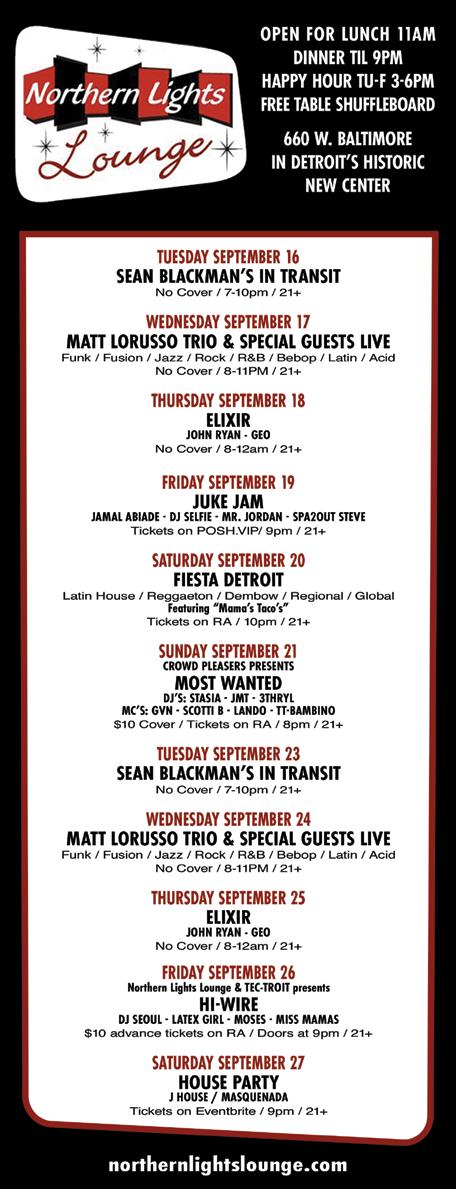 Northern Lights Lounge

OPEN FOR LUNCH 11AM
DINNER TIL 9PM
HAPPY HOUR TU-F 3-6PM
FREE TABLE SHUFFLEBOARD

660 W. BALTIMORE
IN DETROIT'S HISTORIC
NEW CENTER

TUESDAY SEPTEMBER 16
SEAN BLACKMAN'S IN TRANSIT
No Cover / 7-10pm / 21+

WEDNESDAY SEPTEMBER 17
MATT LORUSSO TRIO & SPECIAL GUESTS LIVE
Funk / Fusion / Jazz / Rock / R&B / Bebop / Latin / Acid
No Cover / 8-11PM / 21+

THURSDAY SEPTEMBER 18
ELIXIR
JOHN RYAN - GEO
No Cover / 8-12am / 21+

FRIDAY SEPTEMBER 19
JUKE JAM
JAMAL ABIADE - DJ SELFIE - MR. JORDAN - SPA2OUT STEVE
Tickets on POSH.VIP/ 9pm / 21+

SATURDAY SEPTEMBER 20
FIESTA DETROIT
Latin House / Reggaeton / Dembow / Regional / Global
Featuring "Mama's Taco's"
Tickets on RA / 10pm / 21+

SUNDAY SEPTEMBER 21
CROWD PLEASERS PRESENTS
MOST WANTED
DJ'S: STASIA - JMT - 3THRYL
MC'S: GVN - SCOTTI B - LANDO - TT-BAMBINO
$10 Cover / Tickets on RA / 8pm / 21+

TUESDAY SEPTEMBER 23
SEAN BLACKMAN'S IN TRANSIT
No Cover / 7-10pm / 21+

WEDNESDAY SEPTEMBER 24
MATT LORUSSO TRIO & SPECIAL GUESTS LIVE
Funk / Fusion / Jazz / Rock / R&B / Bebop / Latin / Acid
No Cover / 8-11PM / 21+

THURSDAY SEPTEMBER 25
ELIXIR
JOHN RYAN - GEO
No Cover / 8-12am / 21+

FRIDAY SEPTEMBER 26
Northern Lights Lounge & TEC-TROIT presents
HI-WIRE
DJ SEOUL - LATEX GIRL - MOSES - MISS MAMAS
$10 advance tickets on RA / Doors at 9pm / 21+

SATURDAY SEPTEMBER 27
HOUSE PARTY
J HOUSE / MASQUENADA
Tickets on Eventbrite / 9pm / 21+

northernlightslounge.com